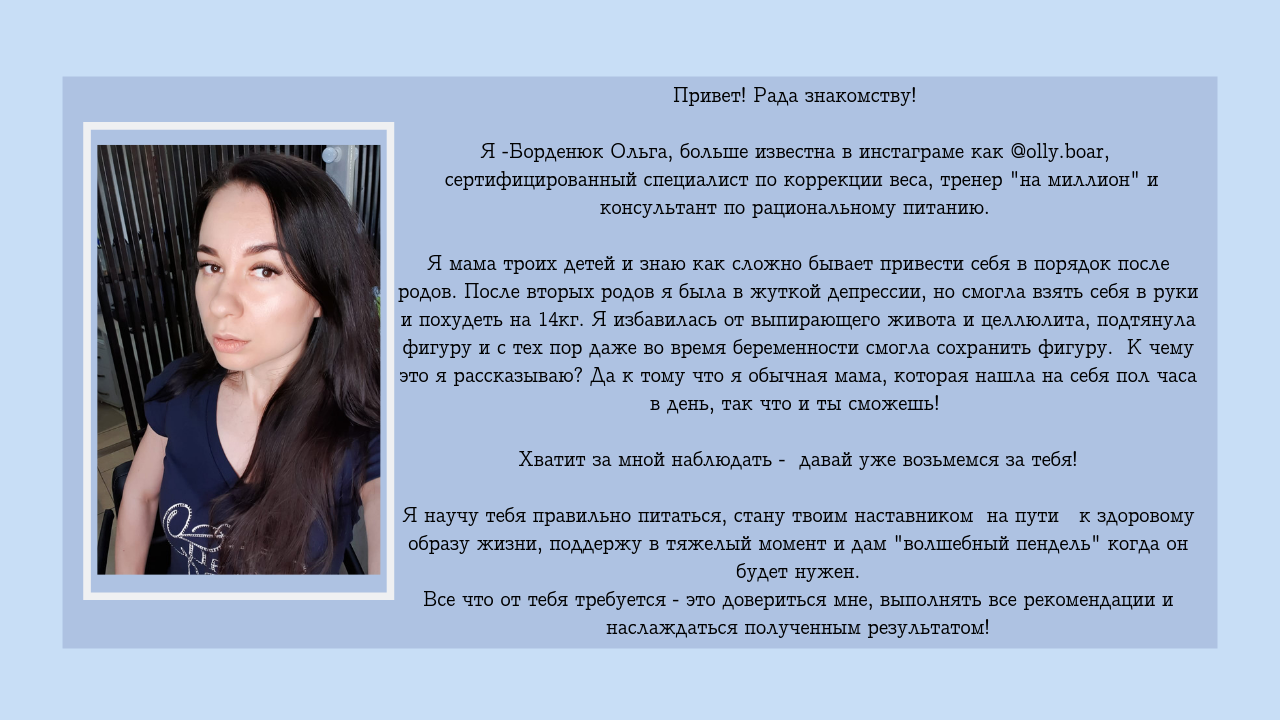 Привет! Рада знакомству!

Я -Борденюк Ольга, больше известна в инстаграме как @olly.boar, сертифицированный специалист по коррекции веса, тренер "на миллион" и консультант по рациональному питанию.

Я мама троих детей и знаю как сложно бывает привести себя в порядок после родов. После вторых родов я была в жуткой депрессии, но смогла взять себя в руки и похудеть на 14кг. Я избавилась от выпирающего живота и целлюлита, подтянула фигуру и с тех пор даже во время беременности смогла сохранить фигуру. К чему это я рассказываю? Да к тому что я обычная мама, которая нашла на себя пол часа в день, так что и ты сможешь!

Хватит за мной наблюдать - давай уже возьмемся за тебя!

Я научу тебя правильно питаться, стану твоим наставником на пути к здоровому образу жизни, поддержу в тяжелый момент и дам "волшебный пендель" когда он будет нужен.
Все что от тебя требуется - это довериться мне, выполнять все рекомендации и наслаждаться полученным результатом!